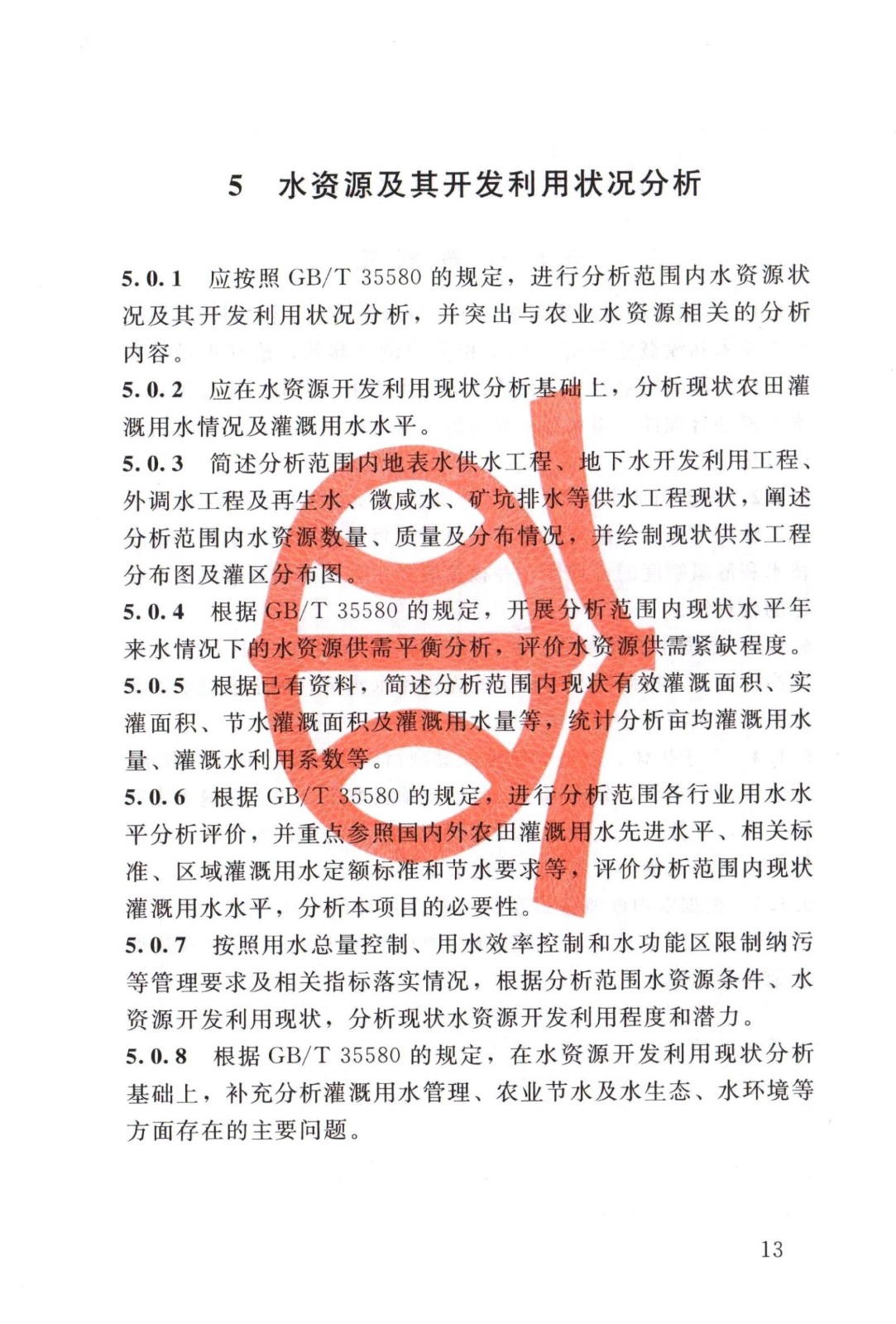 5　水资源及其开发利用状况分析

5.0.1　应按照 GB/T 35580 的规定，进行分析范围内水资源状况及其开发利用状况分析，并突出与农业水资源相关的分析内容。

5.0.2　应在水资源开发利用现状分析基础上，分析现状农田灌溉用水情况及灌溉用水水平。

5.0.3　简述分析范围内地表水供水工程、地下水开发利用工程、外调水工程及再生水、微咸水、矿坑排水等供水工程现状，阐述分析范围内水资源数量、质量及分布情况，并绘制现状供水工程分布图及灌区分布图。

5.0.4　根据 GB/T 35580 的规定，开展分析范围内现状水平年来水情况下的水资源供需平衡分析，评价水资源供需紧缺程度。

5.0.5　根据已有资料，简述分析范围内现状有效灌溉面积、实灌面积、节水灌溉面积及灌溉用水量等，统计分析亩均灌溉用水量、灌溉水利用系数等。

5.0.6　根据 GB/T 35580 的规定，进行分析范围各行业用水水平分析评价，并重点参照国内外农田灌溉用水先进水平、相关标准、区域灌溉用水定额标准和节水要求等，评价分析范围内现状灌溉用水水平，分析本项目的必要性。

5.0.7　按照用水总量控制、用水效率控制和水功能区限制纳污等管理要求及相关指标落实情况，根据分析范围水资源条件、水资源开发利用现状，分析现状水资源开发利用程度和潜力。

5.0.8　根据 GB/T 35580 的规定，在水资源开发利用现状分析基础上，补充分析灌溉用水管理、农业节水及水生态、水环境等方面存在的主要问题。

13